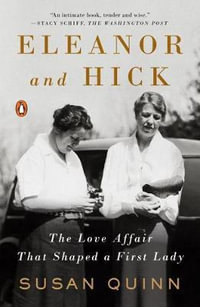 "An intimate book, tender and wise."
—STACY SCHIFF, THE WASHINGTON POST

ELEANOR
and HICK

The Love Affair
That Shaped a First Lady

SUSAN QUINN